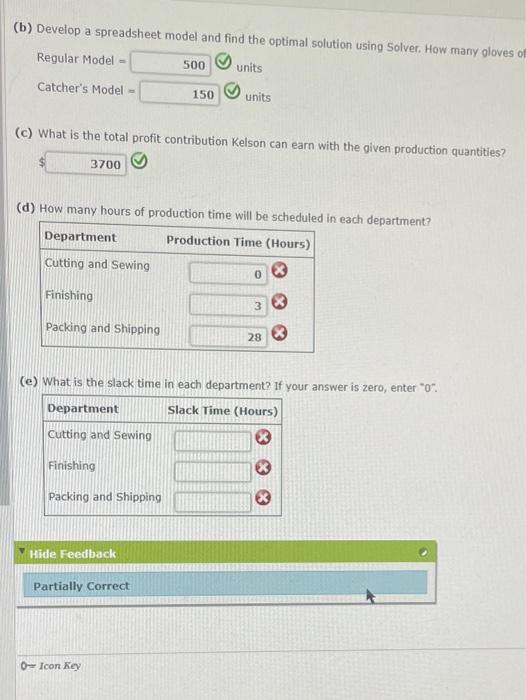 (b) Develop a spreadsheet model and find the optimal solution using Solver. How many gloves of

Regular Model = 500 units

Catcher's Model = 150 units

(c) What is the total profit contribution Kelson can earn with the given production quantities?

$ 3700

(d) How many hours of production time will be scheduled in each department?

| Department | Production Time (Hours) |
|---|---|
| Cutting and Sewing | 0 |
| Finishing | 3 |
| Packing and Shipping | 28 |

(e) What is the slack time in each department? If your answer is zero, enter "0".

| Department | Slack Time (Hours) |
|---|---|
| Cutting and Sewing | |
| Finishing | |
| Packing and Shipping | |

Hide Feedback

Partially Correct

Icon Key